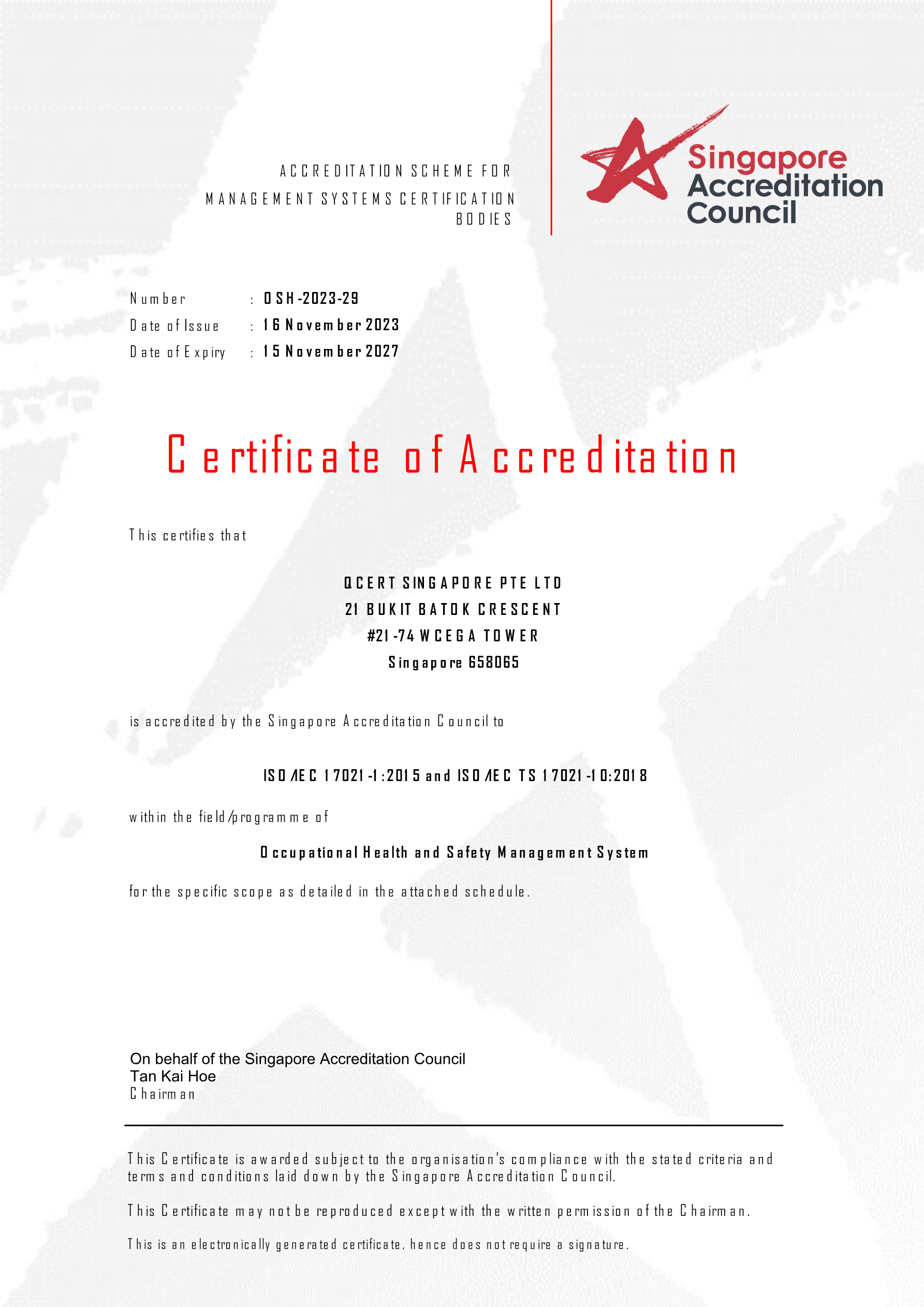 ACCREDITATION SCHEME FOR MANAGEMENT SYSTEMS CERTIFICATION BODIES

Singapore Accreditation Council

Number : OSH-2023-29
Date of Issue : 16 November 2023
Date of Expiry : 15 November 2027

Certificate of Accreditation

This certifies that

QCERT SINGAPORE PTE LTD
21 BUKIT BATOK CRESCENT
#21-74 WCEGA TOWER
Singapore 658065

is accredited by the Singapore Accreditation Council to

ISO/IEC 17021-1:2015 and ISO/IEC TS 17021-10:2018

within the field/programme of

Occupational Health and Safety Management System

for the specific scope as detailed in the attached schedule.

On behalf of the Singapore Accreditation Council
Tan Kai Hoe
Chairman

This Certificate is awarded subject to the organisation's compliance with the stated criteria and terms and conditions laid down by the Singapore Accreditation Council.

This Certificate may not be reproduced except with the written permission of the Chairman.

This is an electronically generated certificate, hence does not require a signature.